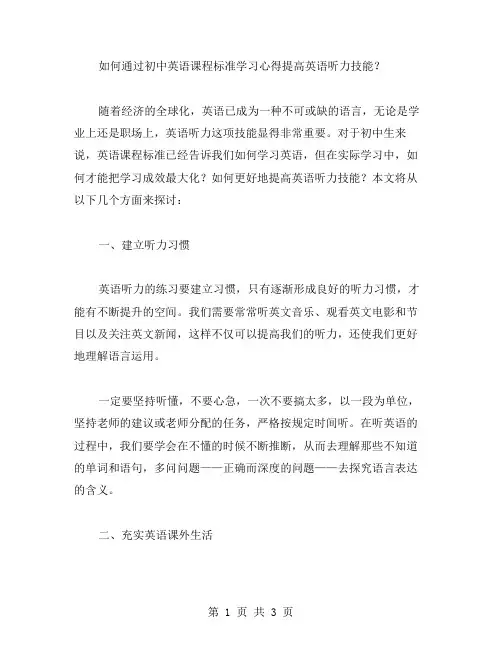 如何通过初中英语课程标准学习心得提高英语听力技能？

随着经济的全球化，英语已成为一种不可或缺的语言，无论是学业上还是职场上，英语听力这项技能显得非常重要。对于初中生来说，英语课程标准已经告诉我们如何学习英语，但在实际学习中，如何才能把学习成效最大化？如何更好地提高英语听力技能？本文将从以下几个方面来探讨：

一、建立听力习惯

英语听力的练习要建立习惯，只有逐渐形成良好的听力习惯，才能有不断提升的空间。我们需要常常听英文音乐、观看英文电影和节目以及关注英文新闻，这样不仅可以提高我们的听力，还使我们更好地理解语言运用。

一定要坚持听懂，不要心急，一次不要搞太多，以一段为单位，坚持老师的建议或老师分配的任务，严格按规定时间听。在听英语的过程中，我们要学会在不懂的时候不断推断，从而去理解那些不知道的单词和语句，多问问题——正确而深度的问题——去探究语言表达的含义。

二、充实英语课外生活

第 1 页 共 3 页